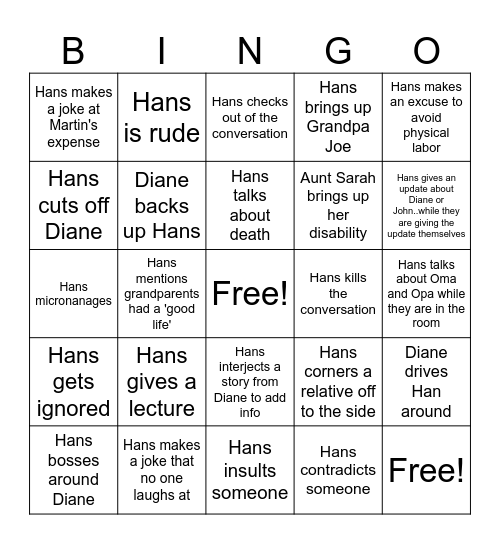 | B | I | N | G | O |
|---|---|---|---|---|
| Hans makes a joke at Martin's expense | Hans is rude | Hans checks out of the conversation | Hans brings up Grandpa Joe | Hans makes an excuse to avoid physical labor |
| Hans cuts off Diane | Diane backs up Hans | Hans talks about death | Aunt Sarah brings up her disability | Hans gives an update about Diane or John..while they are giving the update themselves |
| Hans micronanages | Hans mentions grandparents had a 'good life' | Free! | Hans kills the conversation | Hans talks about Oma and Opa while they are in the room |
| Hans gets ignored | Hans gives a lecture | Hans interjects a story from Diane to add info | Hans corners a relative off to the side | Diane drives Han around |
| Hans bosses around Diane | Hans makes a joke that no one laughs at | Hans insults someone | Hans contradicts someone | Free! |